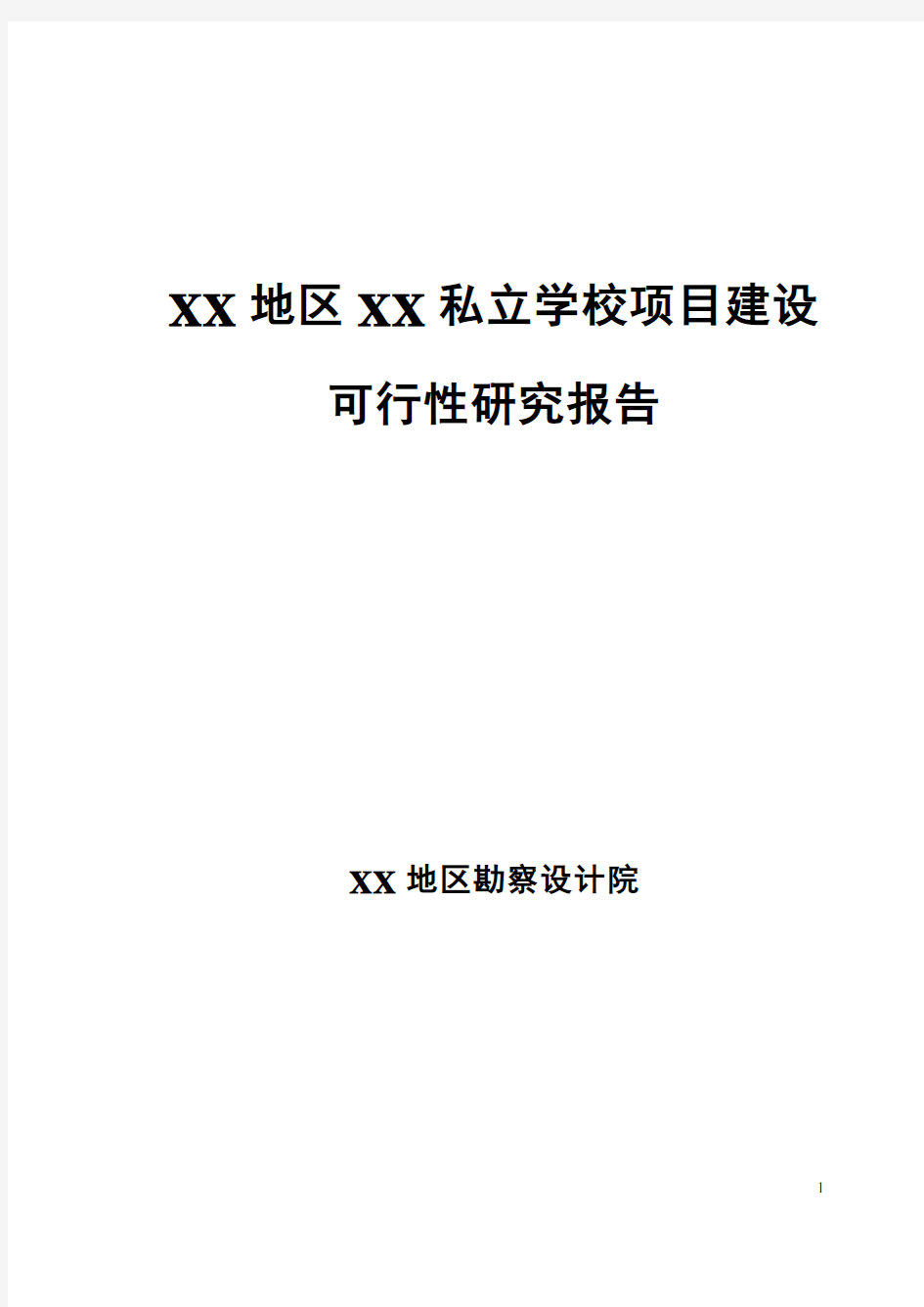 XX 地区 XX 私立学校项目建设

可行性研究报告

XX 地区勘察设计院

1